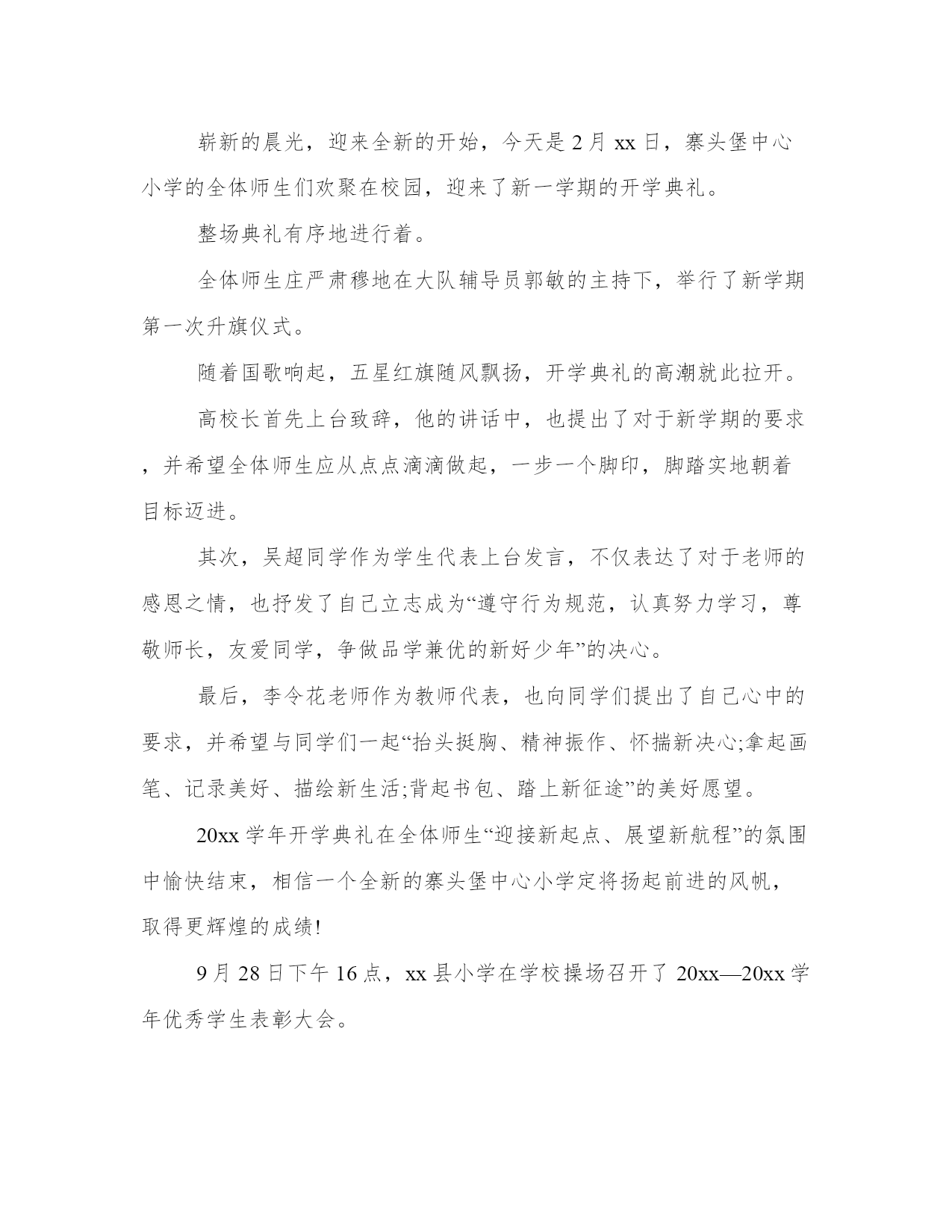 崭新的晨光，迎来全新的开始，今天是2月xx日，寨头堡中心小学的全体师生们欢聚在校园，迎来了新一学期的开学典礼。

整场典礼有序地进行着。

全体师生庄严肃穆地在大队辅导员郭敏的主持下，举行了新学期第一次升旗仪式。

随着国歌响起，五星红旗随风飘扬，开学典礼的高潮就此拉开。

高校长首先上台致辞，他的讲话中，也提出了对于新学期的要求，并希望全体师生应从点点滴滴做起，一步一个脚印，脚踏实地朝着目标迈进。

其次，吴超同学作为学生代表上台发言，不仅表达了对于老师的感恩之情，也抒发了自己立志成为“遵守行为规范，认真努力学习，尊敬师长，友爱同学，争做品学兼优的新好少年”的决心。

最后，李令花老师作为教师代表，也向同学们提出了自己心中的要求，并希望与同学们一起“抬头挺胸、精神振作、怀揣新决心;拿起画笔、记录美好、描绘新生活;背起书包、踏上新征途”的美好愿望。

20xx学年开学典礼在全体师生“迎接新起点、展望新航程”的氛围中愉快结束，相信一个全新的寨头堡中心小学定将扬起前进的风帆，取得更辉煌的成绩!

9月28日下午16点，xx县小学在学校操场召开了20xx—20xx学年优秀学生表彰大会。